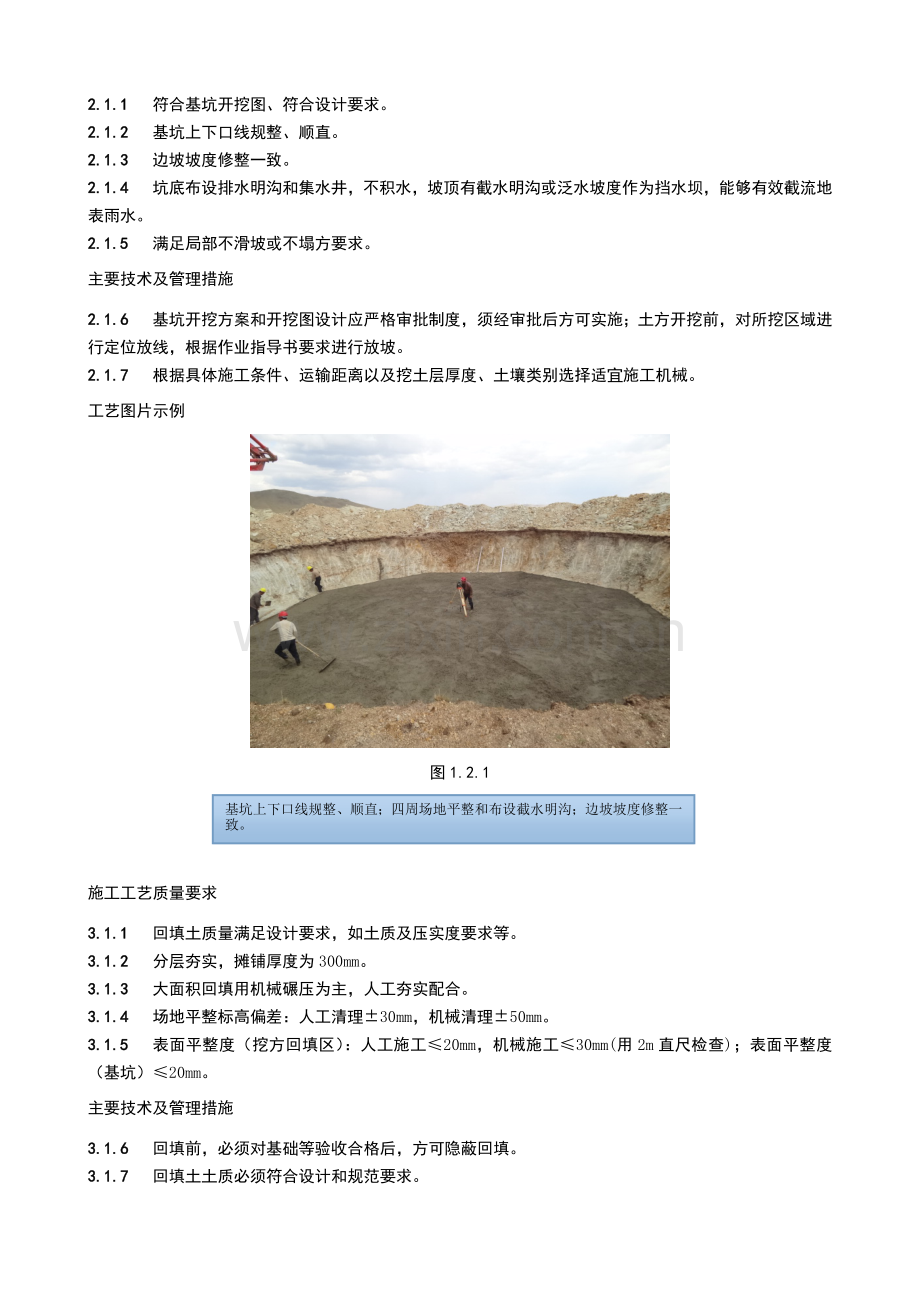 2.1.1 符合基坑开挖图、符合设计要求。
2.1.2 基坑上下口线规整、顺直。
2.1.3 边坡坡度修整一致。
2.1.4 坑底布设排水明沟和集水井，不积水，坡顶有截水明沟或泛水坡度作为挡水坝，能够有效截流地表雨水。
2.1.5 满足局部不滑坡或不塌方要求。

主要技术及管理措施

2.1.6 基坑开挖方案和开挖图设计应严格审批制度，须经审批后方可实施；土方开挖前，对所挖区域进行定位放线，根据作业指导书要求进行放坡。
2.1.7 根据具体施工条件、运输距离以及挖土层厚度、土壤类别选择适宜施工机械。

工艺图片示例

图1.2.1

基坑上下口线规整、顺直；四周场地平整和布设截水明沟；边坡坡度修整一致。

施工工艺质量要求

3.1.1 回填土质量满足设计要求，如土质及压实度要求等。
3.1.2 分层夯实，摊铺厚度为300mm。
3.1.3 大面积回填用机械碾压为主，人工夯实配合。
3.1.4 场地平整标高偏差：人工清理±30mm，机械清理±50mm。
3.1.5 表面平整度（挖方回填区）：人工施工≤20mm，机械施工≤30mm(用2m直尺检查)；表面平整度（基坑）≤20mm。

主要技术及管理措施

3.1.6 回填前，必须对基础等验收合格后，方可隐蔽回填。
3.1.7 回填土土质必须符合设计和规范要求。